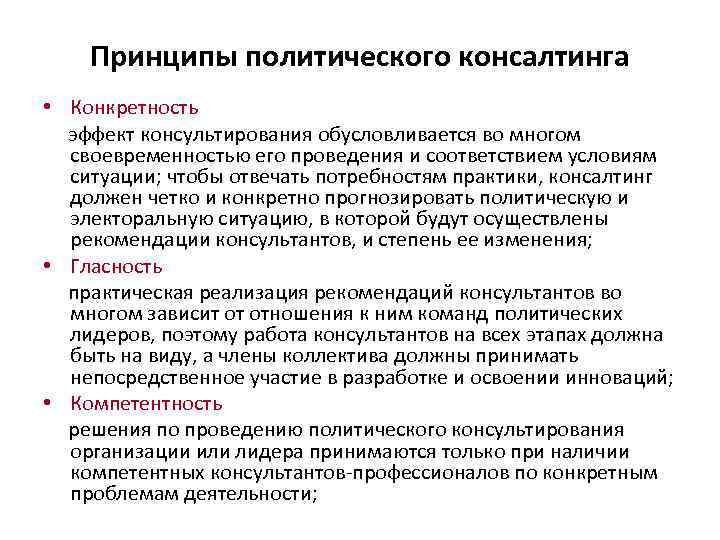 Принципы политического консалтинга

• Конкретность

эффект консультирования обусловливается во многом своевременностью его проведения и соответствием условиям ситуации; чтобы отвечать потребностям практики, консалтинг должен четко и конкретно прогнозировать политическую и электоральную ситуацию, в которой будут осуществлены рекомендации консультантов, и степень ее изменения;

• Гласность

практическая реализация рекомендаций консультантов во многом зависит от отношения к ним команд политических лидеров, поэтому работа консультантов на всех этапах должна быть на виду, а члены коллектива должны принимать непосредственное участие в разработке и освоении инноваций;

• Компетентность

решения по проведению политического консультирования организации или лидера принимаются только при наличии компетентных консультантов-профессионалов по конкретным проблемам деятельности;